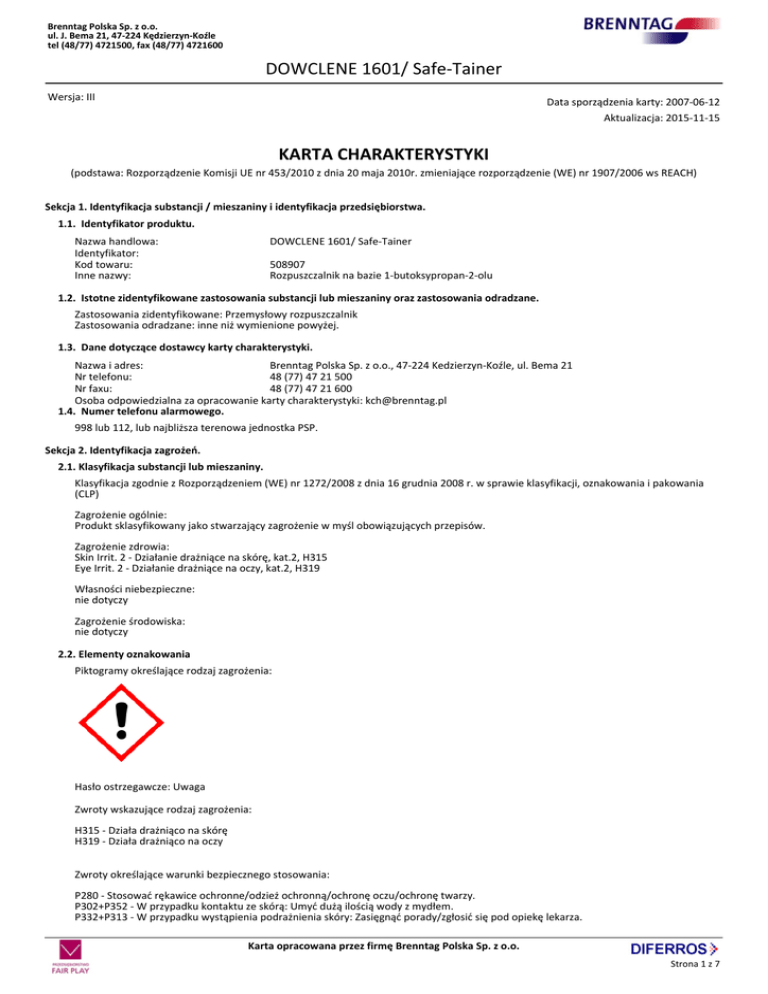 Brenntag Polska Sp. z o.o.
ul. J. Bema 21, 47-224 Kędzierzyn-Koźle
tel (48/77) 4721500, fax (48/77) 4721600

BRENNTAG

DOWCLENE 1601/ Safe-Tainer

Wersja: III

Data sporządzenia karty: 2007-06-12
Aktualizacja: 2015-11-15

KARTA CHARAKTERYSTYKI

(podstawa: Rozporządzenie Komisji UE nr 453/2010 z dnia 20 maja 2010r. zmieniające rozporządzenie (WE) nr 1907/2006 ws REACH)

Sekcja 1. Identyfikacja substancji / mieszaniny i identyfikacja przedsiębiorstwa.

1.1. Identyfikator produktu.

Nazwa handlowa: DOWCLENE 1601/ Safe-Tainer
Identyfikator:
Kod towaru: 508907
Inne nazwy: Rozpuszczalnik na bazie 1-butoksypropan-2-olu

1.2. Istotne zidentyfikowane zastosowania substancji lub mieszaniny oraz zastosowania odradzane.

Zastosowania zidentyfikowane: Przemysłowy rozpuszczalnik
Zastosowania odradzane: inne niż wymienione powyżej.

1.3. Dane dotyczące dostawcy karty charakterystyki.

Nazwa i adres: Brenntag Polska Sp. z o.o., 47-224 Kedzierzyn-Koźle, ul. Bema 21
Nr telefonu: 48 (77) 47 21 500
Nr faxu: 48 (77) 47 21 600
Osoba odpowiedzialna za opracowanie karty charakterystyki: kch@brenntag.pl

1.4. Numer telefonu alarmowego.

998 lub 112, lub najbliższa terenowa jednostka PSP.

Sekcja 2. Identyfikacja zagrożeń.

2.1. Klasyfikacja substancji lub mieszaniny.

Klasyfikacja zgodnie z Rozporządzeniem (WE) nr 1272/2008 z dnia 16 grudnia 2008 r. w sprawie klasyfikacji, oznakowania i pakowania (CLP)

Zagrożenie ogólnie:
Produkt sklasyfikowany jako stwarzający zagrożenie w myśl obowiązujących przepisów.

Zagrożenie zdrowia:
Skin Irrit. 2 - Działanie drażniące na skórę, kat.2, H315
Eye Irrit. 2 - Działanie drażniące na oczy, kat.2, H319

Własności niebezpieczne:
nie dotyczy

Zagrożenie środowiska:
nie dotyczy

2.2. Elementy oznakowania

Piktogramy określające rodzaj zagrożenia:

Hasło ostrzegawcze: Uwaga

Zwroty wskazujące rodzaj zagrożenia:

H315 - Działa drażniąco na skórę
H319 - Działa drażniąco na oczy

Zwroty określające warunki bezpiecznego stosowania:

P280 - Stosować rękawice ochronne/odzież ochronną/ochronę oczu/ochronę twarzy.
P302+P352 - W przypadku kontaktu ze skórą: Umyć dużą ilością wody z mydłem.
P332+P313 - W przypadku wystąpienia podrażnienia skóry: Zasięgnąć porady/zgłosić się pod opiekę lekarza.

FAIR PLAY

Karta opracowana przez firmę Brenntag Polska Sp. z o.o.

DIFERROS

Strona 1 z 7